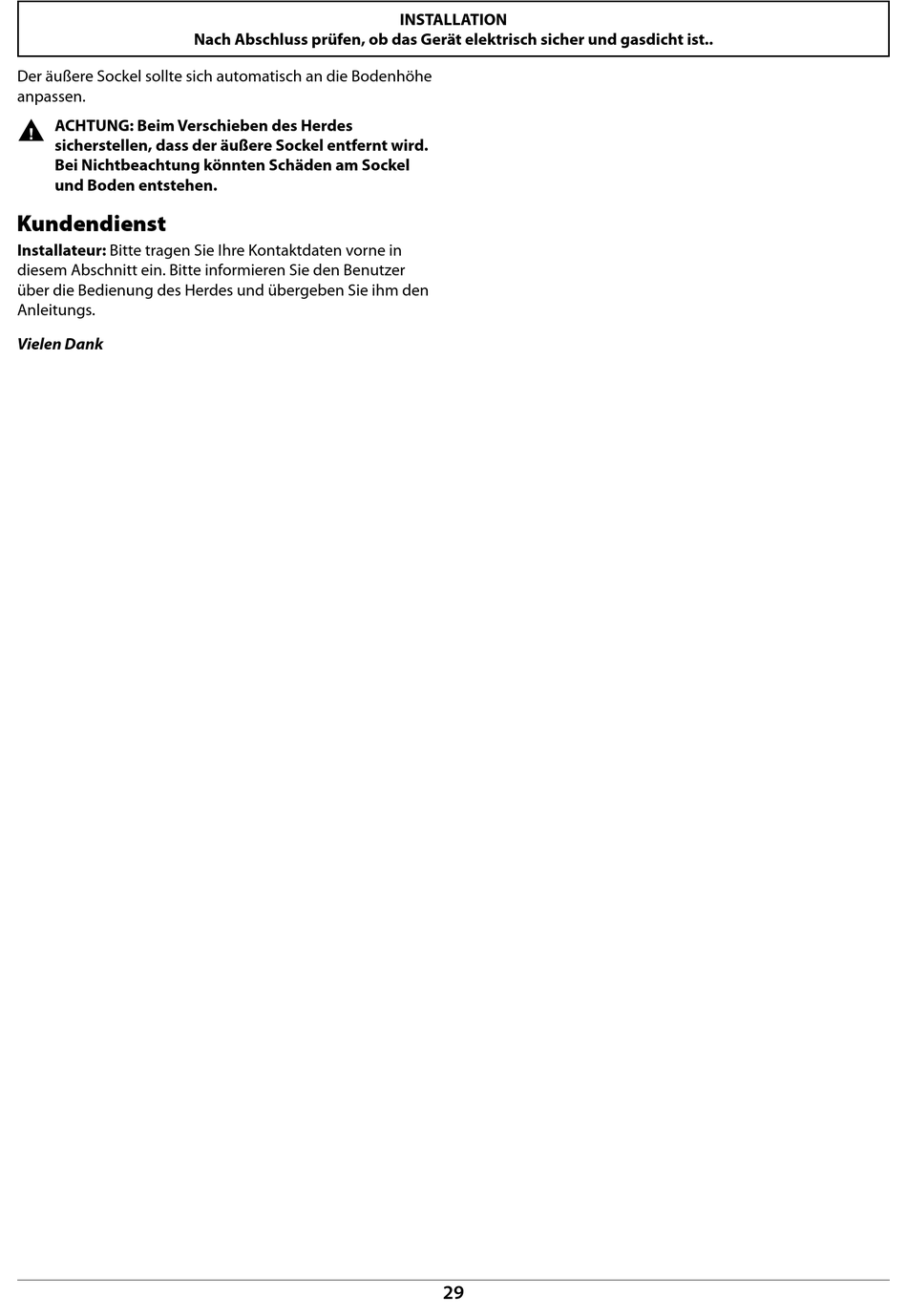 INSTALLATION
Nach Abschluss prüfen, ob das Gerät elektrisch sicher und gasdicht ist..

Der äußere Sockel sollte sich automatisch an die Bodenhöhe anpassen.

ACHTUNG: Beim Verschieben des Herdes sicherstellen, dass der äußere Sockel entfernt wird. Bei Nichtbeachtung könnten Schäden am Sockel und Boden entstehen.

Kundendienst

Installateur: Bitte tragen Sie Ihre Kontaktdaten vorne in diesem Abschnitt ein. Bitte informieren Sie den Benutzer über die Bedienung des Herdes und übergeben Sie ihm den Anleitungs.

Vielen Dank

29